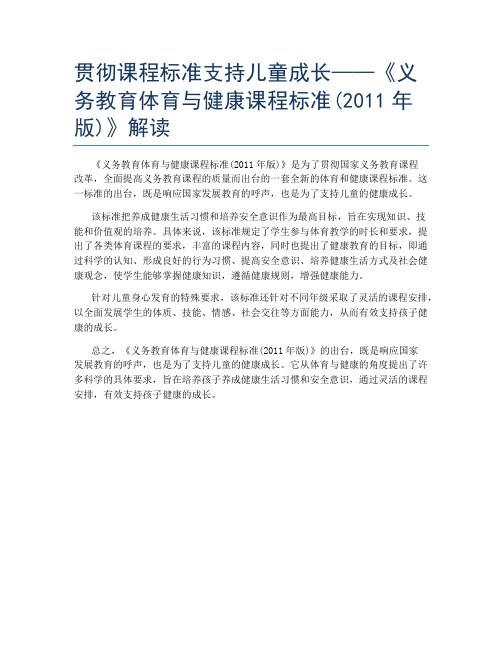 贯彻课程标准支持儿童成长——《义务教育体育与健康课程标准(2011 年版)》解读

《义务教育体育与健康课程标准(2011 年版)》是为了贯彻国家义务教育课程改革，全面提高义务教育课程的质量而出台的一套全新的体育和健康课程标准。这一标准的出台，既是响应国家发展教育的呼声，也是为了支持儿童的健康成长。

该标准把养成健康生活习惯和培养安全意识作为最高目标，旨在实现知识、技能和价值观的培养。具体来说，该标准规定了学生参与体育教学的时长和要求，提出了各类体育课程的要求，丰富的课程内容，同时也提出了健康教育的目标，即通过科学的认知、形成良好的行为习惯、提高安全意识、培养健康生活方式及社会健康观念，使学生能够掌握健康知识，遵循健康规则，增强健康能力。

针对儿童身心发育的特殊要求，该标准还针对不同年级采取了灵活的课程安排，以全面发展学生的体质、技能、情感、社会交往等方面能力，从而有效支持孩子健康的成长。

总之，《义务教育体育与健康课程标准(2011 年版)》的出台，既是响应国家发展教育的呼声，也是为了支持儿童的健康成长。它从体育与健康的角度提出了许多科学的具体要求，旨在培养孩子养成健康生活习惯和安全意识，通过灵活的课程安排，有效支持孩子健康的成长。